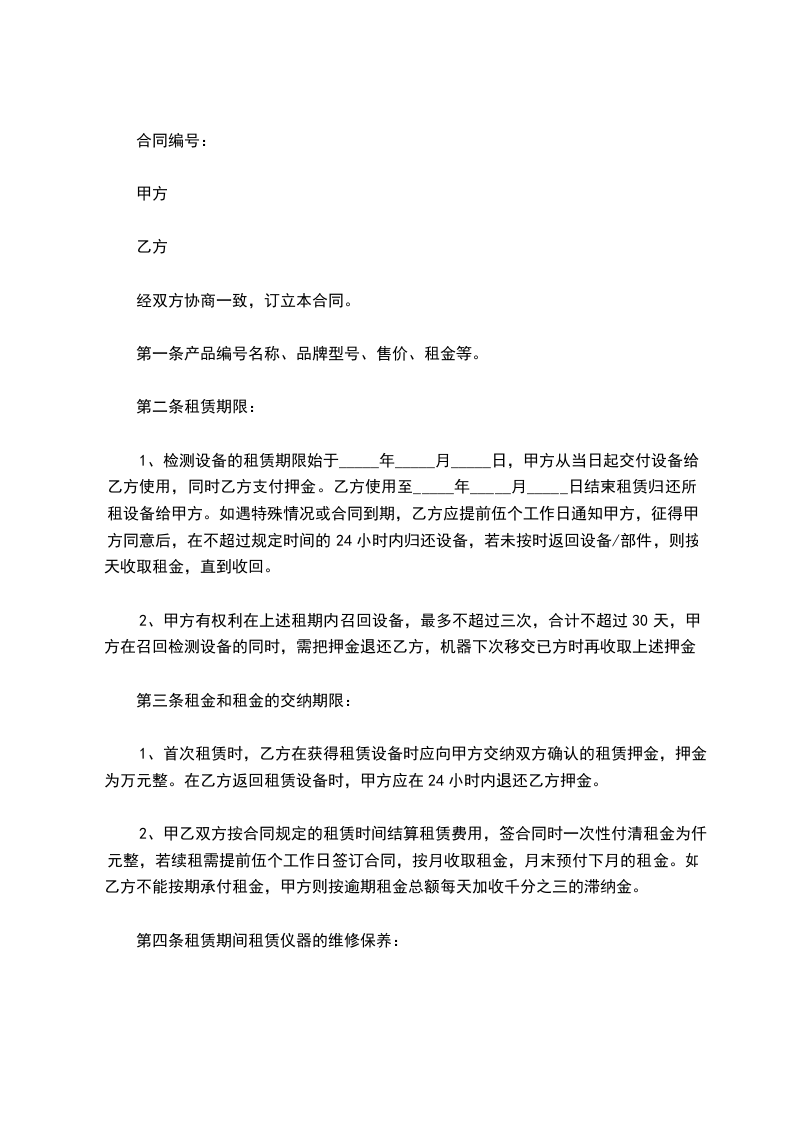 合同编号：

甲方

乙方

经双方协商一致，订立本合同。

第一条产品编号名称、品牌型号、售价、租金等。

第二条租赁期限：

1、检测设备的租赁期限始于_____年_____月_____日，甲方从当日起交付设备给乙方使用，同时乙方支付押金。乙方使用至_____年_____月_____日结束租赁归还所租设备给甲方。如遇特殊情况或合同到期，乙方应提前伍个工作日通知甲方，征得甲方同意后，在不超过规定时间的 24 小时内归还设备，若未按时返回设备/部件，则按天收取租金，直到收回。

2、甲方有权利在上述租期内召回设备，最多不超过三次，合计不超过 30 天，甲方在召回检测设备的同时，需把押金退还乙方，机器下次移交已方时再收取上述押金

第三条租金和租金的交纳期限：

1、首次租赁时，乙方在获得租赁设备时应向甲方交纳双方确认的租赁押金，押金为万元整。在乙方返回租赁设备时，甲方应在 24 小时内退还乙方押金。

2、甲乙双方按合同规定的租赁时间结算租赁费用，签合同时一次性付清租金为仟元整，若续租需提前伍个工作日签订合同，按月收取租金，月末预付下月的租金。如乙方不能按期承付租金，甲方则按逾期租金总额每天加收千分之三的滞纳金。

第四条租赁期间租赁仪器的维修保养：